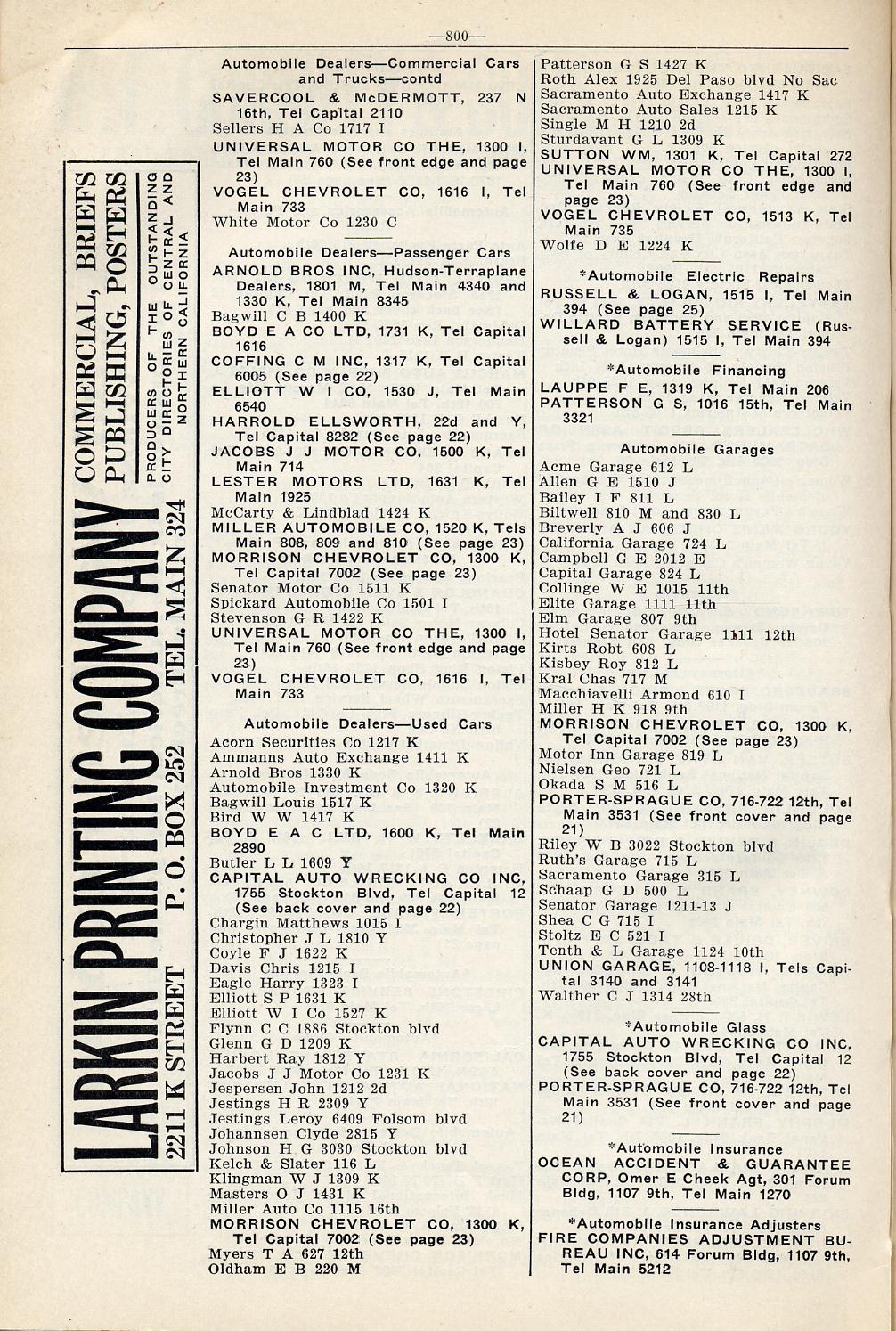 —800—

LARKIN PRINTING COMPANY
2211 K STREET P. O. BOX 252 TEL. MAIN 324
COMMERCIAL, BRIEFS PUBLISHING, POSTERS
PRODUCERS OF THE OUTSTANDING CITY DIRECTORIES OF CENTRAL AND NORTHERN CALIFORNIA

Automobile Dealers—Commercial Cars and Trucks—contd
SAVERCOOL & McDERMOTT, 237 N 16th, Tel Capital 2110
Sellers H A Co 1717 I
UNIVERSAL MOTOR CO THE, 1300 I, Tel Main 760 (See front edge and page 23)
VOGEL CHEVROLET CO, 1616 I, Tel Main 733
White Motor Co 1230 C

Automobile Dealers—Passenger Cars
ARNOLD BROS INC, Hudson-Terraplane Dealers, 1801 M, Tel Main 4340 and 1330 K, Tel Main 8345
Bagwill C B 1400 K
BOYD E A CO LTD, 1731 K, Tel Capital 1616
COFFING C M INC, 1317 K, Tel Capital 6005 (See page 22)
ELLIOTT W I CO, 1530 J, Tel Main 6540
HARROLD ELLSWORTH, 22d and Y, Tel Capital 8282 (See page 22)
JACOBS J J MOTOR CO, 1500 K, Tel Main 714
LESTER MOTORS LTD, 1631 K, Tel Main 1925
McCarty & Lindblad 1424 K
MILLER AUTOMOBILE CO, 1520 K, Tels Main 808, 809 and 810 (See page 23)
MORRISON CHEVROLET CO, 1300 K, Tel Capital 7002 (See page 23)
Senator Motor Co 1511 K
Spickard Automobile Co 1501 I
Stevenson G R 1422 K
UNIVERSAL MOTOR CO THE, 1300 I, Tel Main 760 (See front edge and page 23)
VOGEL CHEVROLET CO, 1616 I, Tel Main 733

Automobile Dealers—Used Cars
Acorn Securities Co 1217 K
Ammanns Auto Exchange 1411 K
Arnold Bros 1330 K
Automobile Investment Co 1320 K
Bagwill Louis 1517 K
Bird W W 1417 K
BOYD E A C LTD, 1600 K, Tel Main 2890
Butler L L 1609 Y
CAPITAL AUTO WRECKING CO INC, 1755 Stockton Blvd, Tel Capital 12 (See back cover and page 22)
Chargin Matthews 1015 I
Christopher J L 1810 Y
Coyle F J 1622 K
Davis Chris 1215 I
Eagle Harry 1323 I
Elliott S P 1631 K
Elliott W I Co 1527 K
Flynn C C 1886 Stockton blvd
Glenn G D 1209 K
Harbert Ray 1812 Y
Jacobs J J Motor Co 1231 K
Jespersen John 1212 2d
Jestings H R 2309 Y
Jestings Leroy 6409 Folsom blvd
Johannsen Clyde 2815 Y
Johnson H G 3030 Stockton blvd
Kelch & Slater 116 L
Klingman W J 1309 K
Masters O J 1431 K
Miller Auto Co 1115 16th
MORRISON CHEVROLET CO, 1300 K, Tel Capital 7002 (See page 23)
Myers T A 627 12th
Oldham E B 220 M

Patterson G S 1427 K
Roth Alex 1925 Del Paso blvd No Sac
Sacramento Auto Exchange 1417 K
Sacramento Auto Sales 1215 K
Single M H 1210 2d
Sturdavant G L 1309 K
SUTTON WM, 1301 K, Tel Capital 272
UNIVERSAL MOTOR CO THE, 1300 I, Tel Main 760 (See front edge and page 23)
VOGEL CHEVROLET CO, 1513 K, Tel Main 735
Wolfe D E 1224 K

*Automobile Electric Repairs
RUSSELL & LOGAN, 1515 I, Tel Main 394 (See page 25)
WILLARD BATTERY SERVICE (Russell & Logan) 1515 I, Tel Main 394

*Automobile Financing
LAUPPE F E, 1319 K, Tel Main 206
PATTERSON G S, 1016 15th, Tel Main 3321

Automobile Garages
Acme Garage 612 L
Allen G E 1510 J
Bailey I F 811 L
Biltwell 810 M and 830 L
Breverly A J 606 J
California Garage 724 L
Campbell G E 2012 E
Capital Garage 824 L
Collinge W E 1015 11th
Elite Garage 1111 11th
Elm Garage 807 9th
Hotel Senator Garage 1111 12th
Kirts Robt 608 L
Kisbey Roy 812 L
Kral Chas 717 M
Macchiavelli Armond 610 I
Miller H K 918 9th
MORRISON CHEVROLET CO, 1300 K, Tel Capital 7002 (See page 23)
Motor Inn Garage 819 L
Nielsen Geo 721 L
Okada S M 516 L
PORTER-SPRAGUE CO, 716-722 12th, Tel Main 3531 (See front cover and page 21)
Riley W B 3022 Stockton blvd
Ruth's Garage 715 L
Sacramento Garage 315 L
Schaap G D 500 L
Senator Garage 1211-13 J
Shea C G 715 I
Stoltz E C 521 I
Tenth & L Garage 1124 10th
UNION GARAGE, 1108-1118 I, Tels Capital 3140 and 3141
Walther C J 1314 28th

*Automobile Glass
CAPITAL AUTO WRECKING CO INC, 1755 Stockton Blvd, Tel Capital 12 (See back cover and page 22)
PORTER-SPRAGUE CO, 716-722 12th, Tel Main 3531 (See front cover and page 21)

*Automobile Insurance
OCEAN ACCIDENT & GUARANTEE CORP, Omer E Cheek Agt, 301 Forum Bldg, 1107 9th, Tel Main 1270

*Automobile Insurance Adjusters
FIRE COMPANIES ADJUSTMENT BUREAU INC, 614 Forum Bldg, 1107 9th, Tel Main 5212